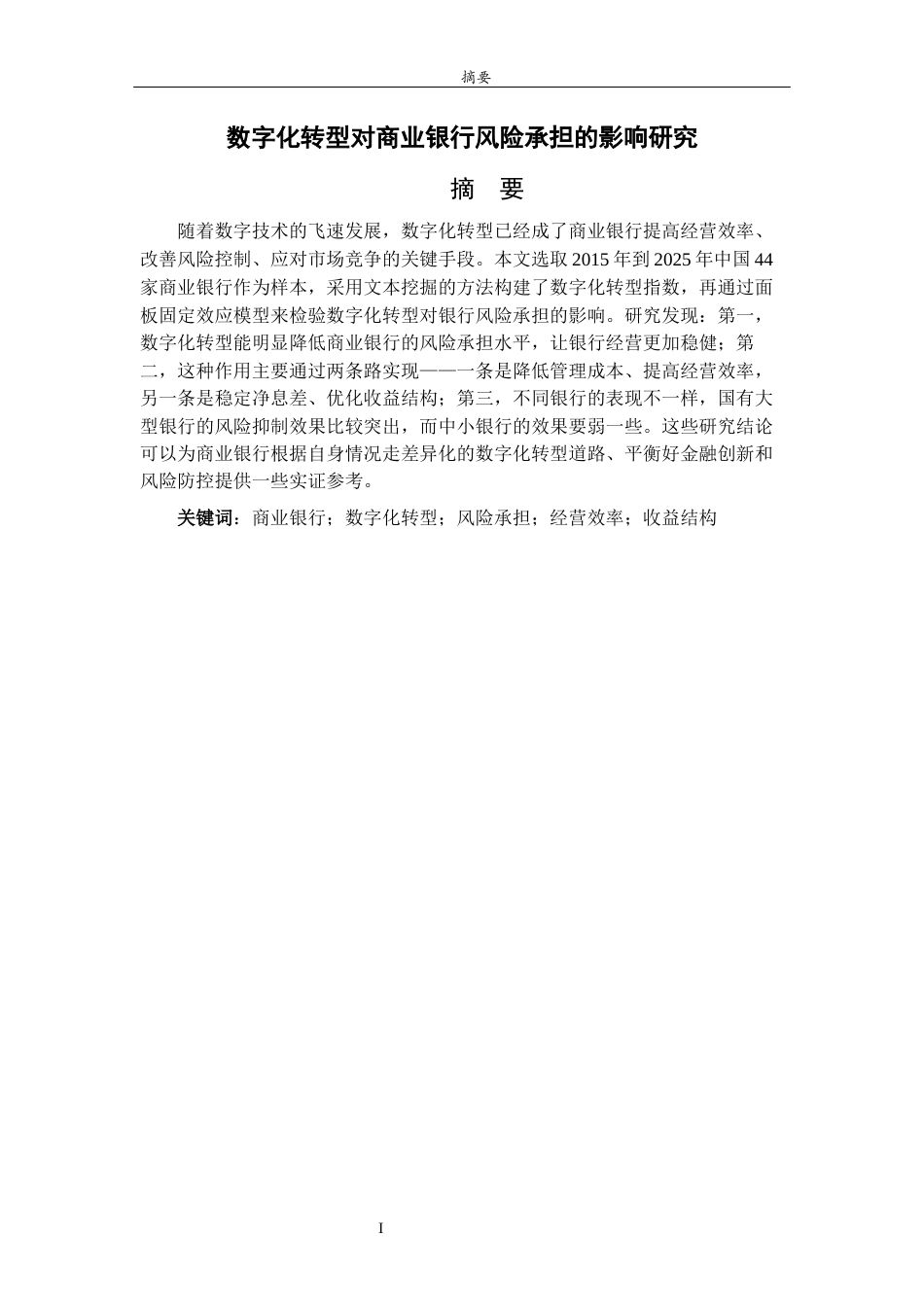 摘要

数字化转型对商业银行风险承担的影响研究

摘 要

随着数字技术的飞速发展，数字化转型已经成了商业银行提高经营效率、改善风险控制、应对市场竞争的关键手段。本文选取 2015 年到 2025 年中国 44 家商业银行作为样本，采用文本挖掘的方法构建了数字化转型指数，再通过面板固定效应模型来检验数字化转型对银行风险承担的影响。研究发现：第一，数字化转型能明显降低商业银行的风险承担水平，让银行经营更加稳健；第二，这种作用主要通过两条路实现——一条是降低管理成本、提高经营效率，另一条是稳定净息差、优化收益结构；第三，不同银行的表现不一样，国有大型银行的风险抑制效果比较突出，而中小银行的效果要弱一些。这些研究结论可以为商业银行根据自身情况走差异化的数字化转型道路、平衡好金融创新和风险防控提供一些实证参考。

关键词：商业银行；数字化转型；风险承担；经营效率；收益结构

I